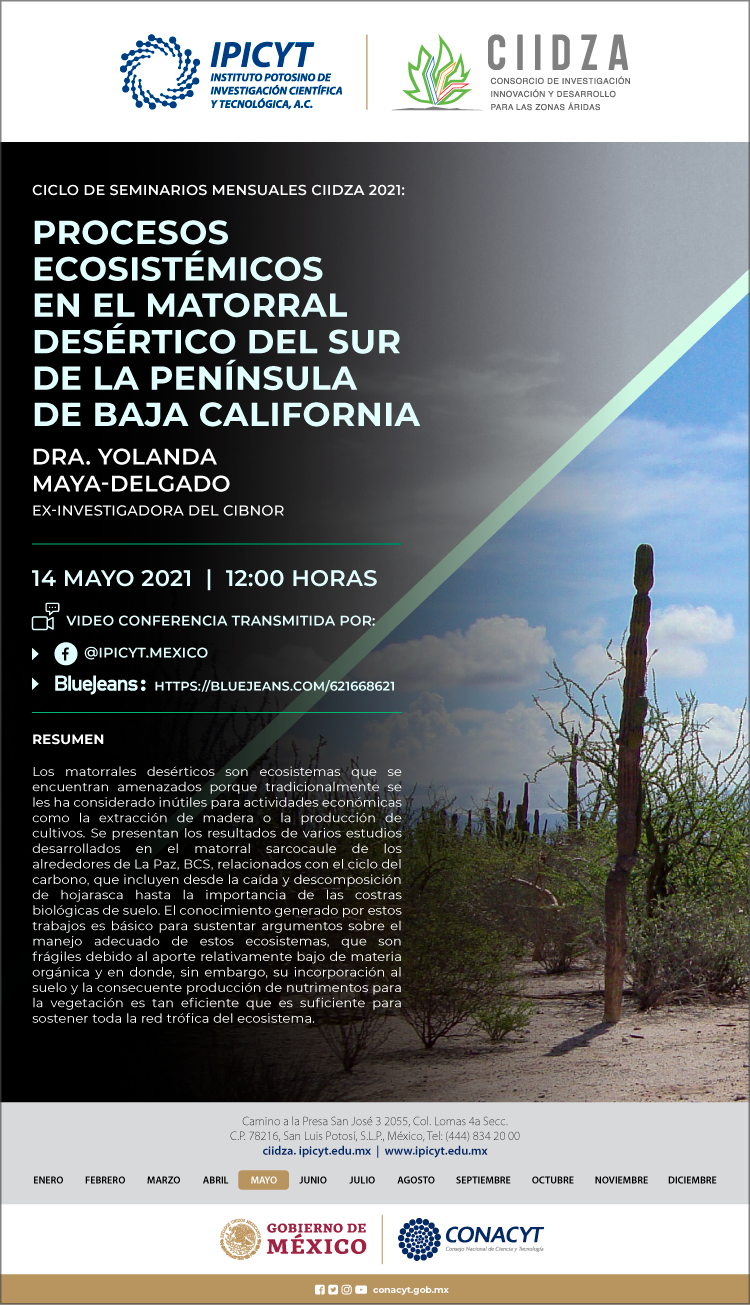 IPICYT
INSTITUTO POTOSINO DE INVESTIGACIÓN CIENTÍFICA Y TECNOLÓGICA, A.C.

CIIDZA
CONSORCIO DE INVESTIGACIÓN INNOVACIÓN Y DESARROLLO PARA LAS ZONAS ÁRIDAS

CICLO DE SEMINARIOS MENSUALES CIIDZA 2021:

PROCESOS ECOSISTÉMICOS EN EL MATORRAL DESÉRTICO DEL SUR DE LA PENÍNSULA DE BAJA CALIFORNIA

DRA. YOLANDA MAYA-DELGADO
EX-INVESTIGADORA DEL CIBNOR

14 MAYO 2021 | 12:00 HORAS

VIDEO CONFERENCIA TRANSMITIDA POR:

@IPICYT.MEXICO

BlueJeans: HTTPS://BLUEJEANS.COM/621668621

RESUMEN

Los matorrales desérticos son ecosistemas que se encuentran amenazados porque tradicionalmente se les ha considerado inútiles para actividades económicas como la extracción de madera o la producción de cultivos. Se presentan los resultados de varios estudios desarrollados en el matorral sarcocaule de los alrededores de La Paz, BCS, relacionados con el ciclo del carbono, que incluyen desde la caída y descomposición de hojarasca hasta la importancia de las costras biológicas de suelo. El conocimiento generado por estos trabajos es básico para sustentar argumentos sobre el manejo adecuado de estos ecosistemas, que son frágiles debido al aporte relativamente bajo de materia orgánica y en donde, sin embargo, su incorporación al suelo y la consecuente producción de nutrimentos para la vegetación es tan eficiente que es suficiente para sostener toda la red trófica del ecosistema.

Camino a la Presa San José 3 2055, Col. Lomas 4a Secc.
C.P. 78216, San Luis Potosí, S.L.P., México, Tel: (444) 834 20 00
ciidza. ipicyt.edu.mx | www.ipicyt.edu.mx

ENERO FEBRERO MARZO ABRIL MAYO JUNIO JULIO AGOSTO SEPTIEMBRE OCTUBRE NOVIEMBRE DICIEMBRE

GOBIERNO DE MÉXICO

CONACYT
Consejo Nacional de Ciencia y Tecnología

conacyt.gob.mx